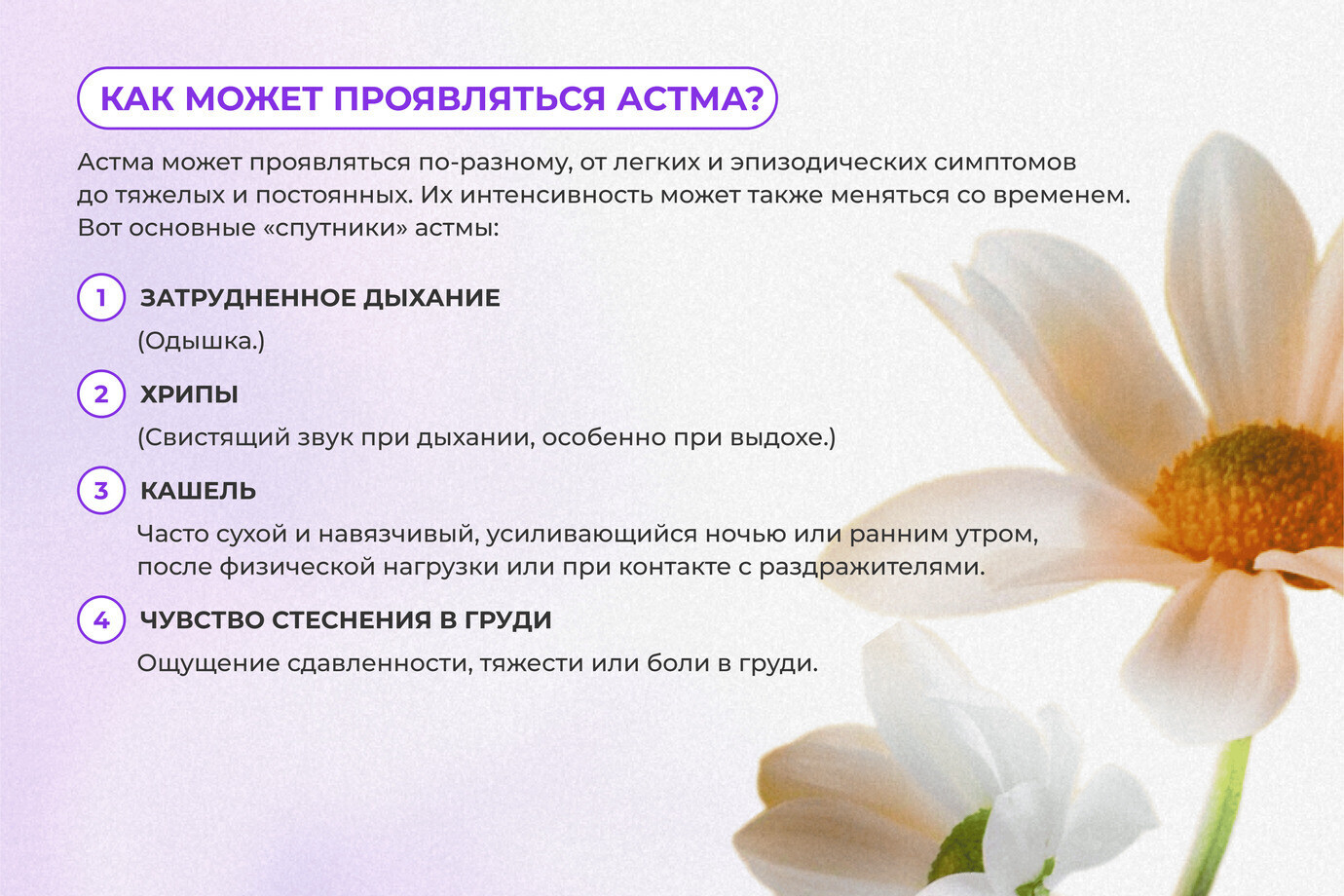 КАК МОЖЕТ ПРОЯВЛЯТЬСЯ АСТМА?

Астма может проявляться по-разному, от легких и эпизодических симптомов до тяжелых и постоянных. Их интенсивность может также меняться со временем. Вот основные «спутники» астмы:

1 ЗАТРУДНЕННОЕ ДЫХАНИЕ
(Одышка.)

2 ХРИПЫ
(Свистящий звук при дыхании, особенно при выдохе.)

3 КАШЕЛЬ
Часто сухой и навязчивый, усиливающийся ночью или ранним утром, после физической нагрузки или при контакте с раздражителями.

4 ЧУВСТВО СТЕСНЕНИЯ В ГРУДИ
Ощущение сдавленности, тяжести или боли в груди.